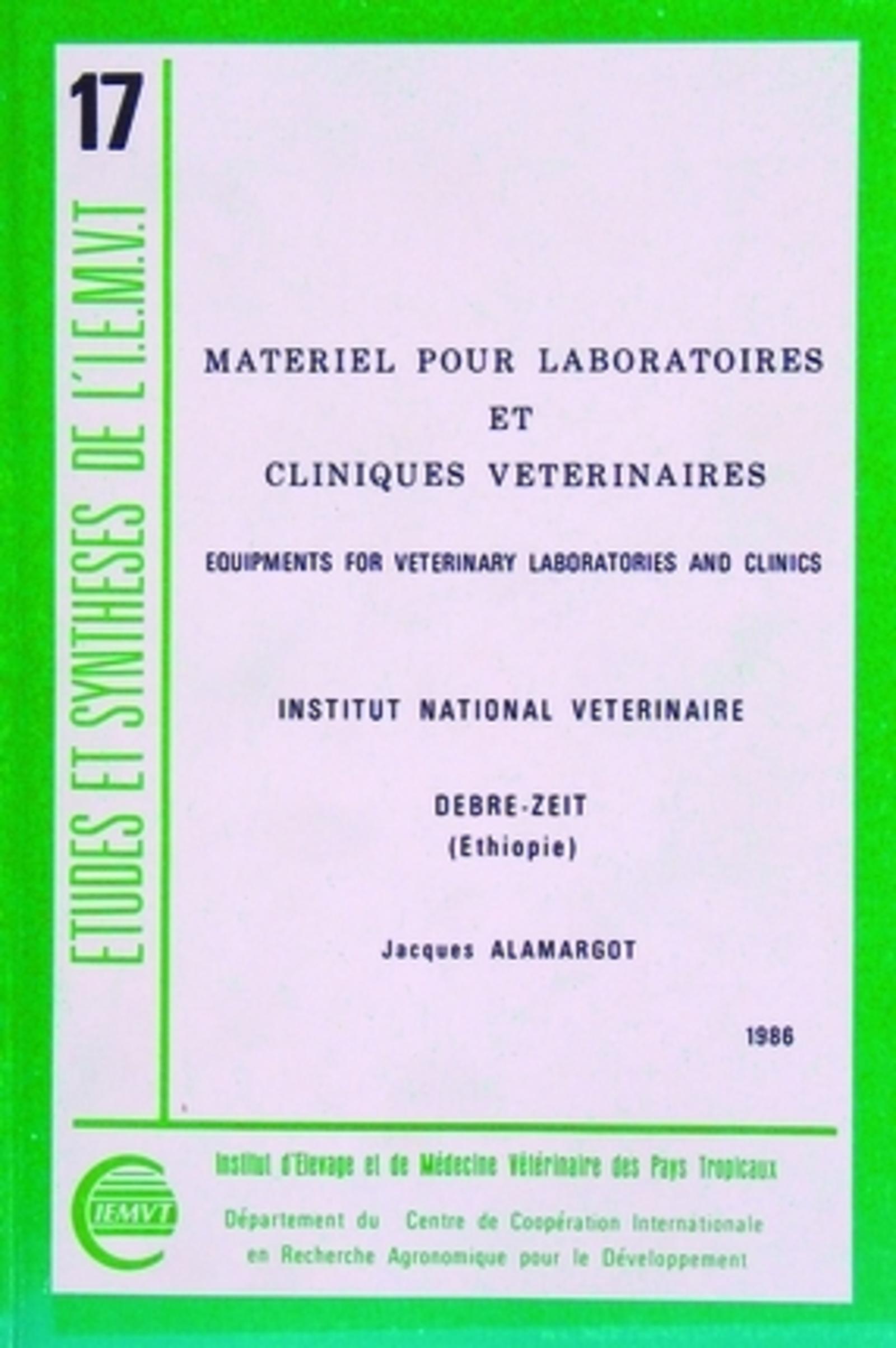 17

ETUDES ET SYNTHESES DE L'I.E.M.V.T

MATERIEL POUR LABORATOIRES ET CLINIQUES VETERINAIRES

EQUIPMENTS FOR VETERINARY LABORATORIES AND CLINICS

INSTITUT NATIONAL VETERINAIRE

DEBRE-ZEIT
(Ethiopie)

Jacques ALAMARGOT

1986

IEMVT

Institut d'Elevage et de Médecine Vétérinaire des Pays Tropicaux

Département du Centre de Coopération Internationale en Recherche Agronomique pour le Développement